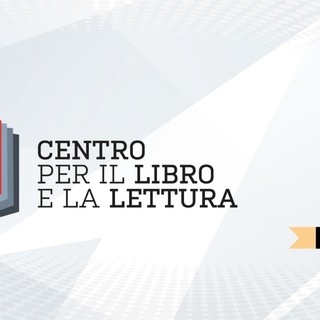 CENTRO
PER IL LIBRO
E LA LETTURA